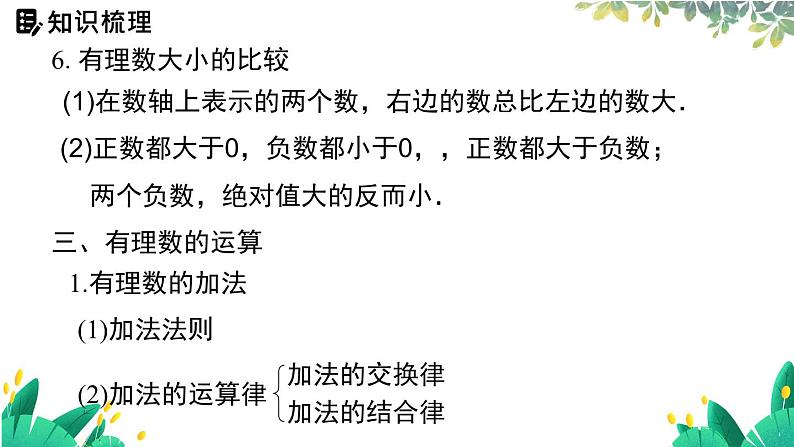 知识梳理

6. 有理数大小的比较

(1)在数轴上表示的两个数，右边的数总比左边的数大.

(2)正数都大于0，负数都小于0，，正数都大于负数；

两个负数，绝对值大的反而小.

三、有理数的运算

1.有理数的加法

(1)加法法则

(2)加法的运算律 加法的交换律
加法的结合律